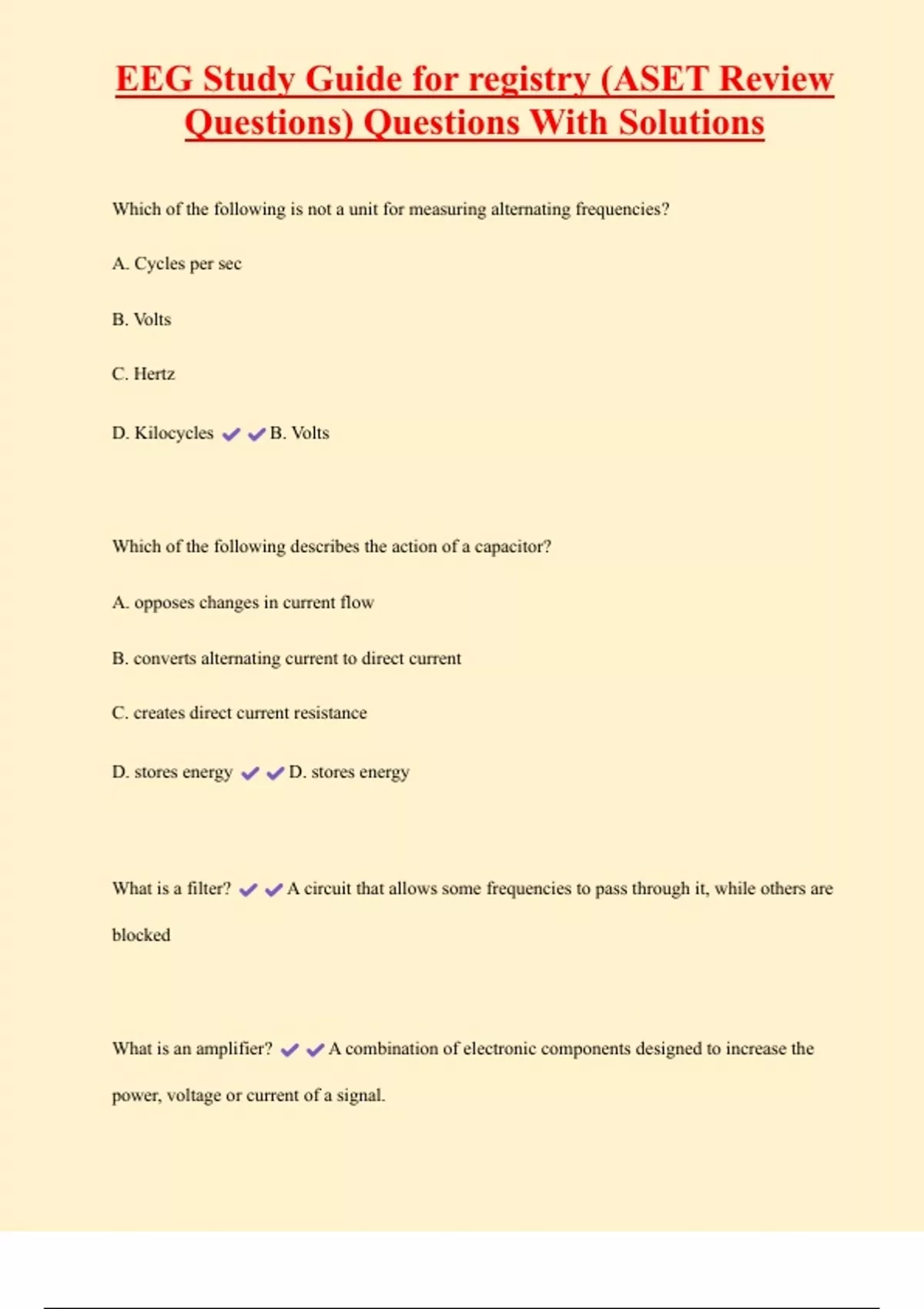 EEG Study Guide for registry (ASET Review Questions) Questions With Solutions

Which of the following is not a unit for measuring alternating frequencies?

A. Cycles per sec

B. Volts

C. Hertz

D. Kilocycles ✔✔B. Volts

Which of the following describes the action of a capacitor?

A. opposes changes in current flow

B. converts alternating current to direct current

C. creates direct current resistance

D. stores energy ✔✔D. stores energy

What is a filter? ✔✔A circuit that allows some frequencies to pass through it, while others are blocked

What is an amplifier? ✔✔A combination of electronic components designed to increase the power, voltage or current of a signal.